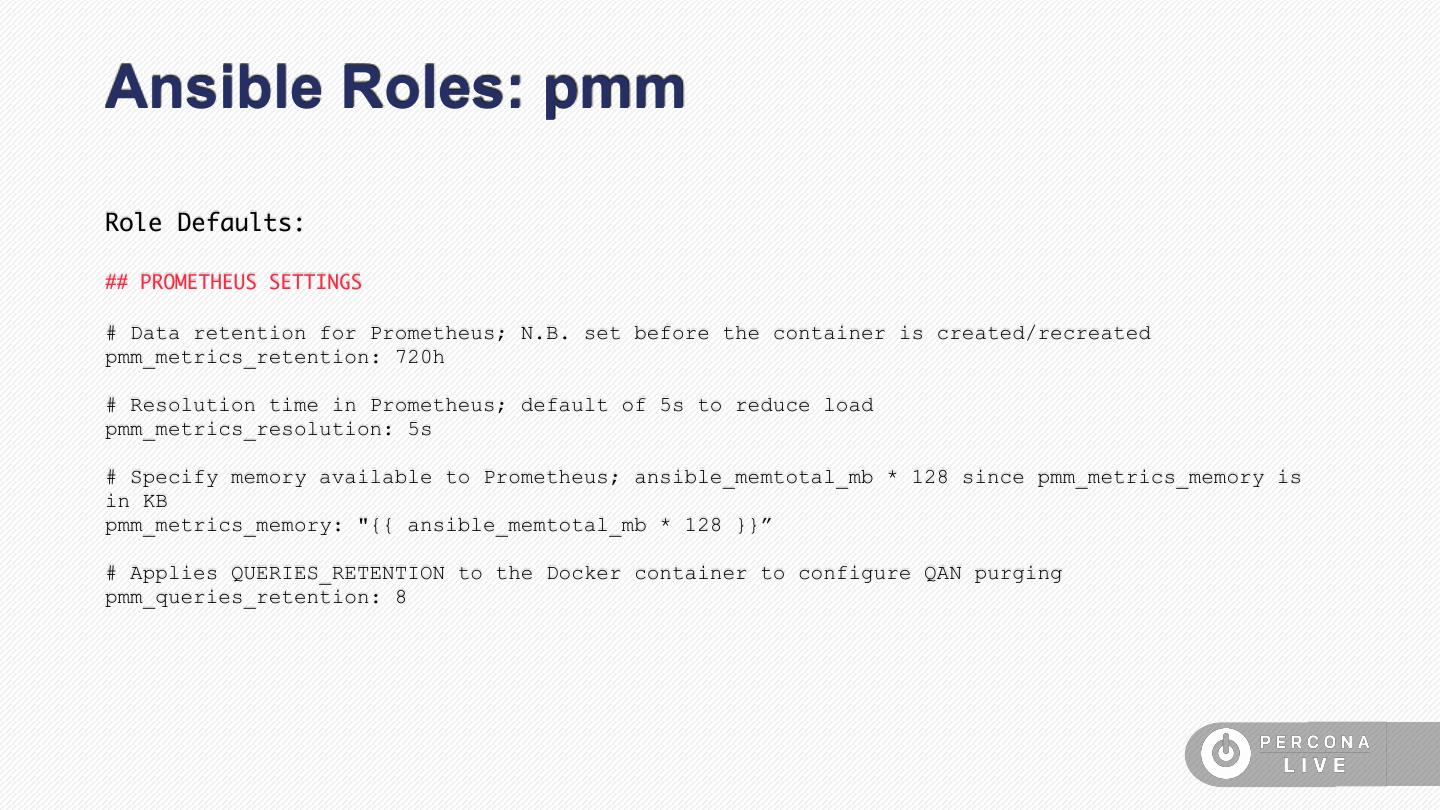 Ansible Roles: pmm

Role Defaults:

## PROMETHEUS SETTINGS

# Data retention for Prometheus; N.B. set before the container is created/recreated
pmm_metrics_retention: 720h

# Resolution time in Prometheus; default of 5s to reduce load
pmm_metrics_resolution: 5s

# Specify memory available to Prometheus; ansible_memtotal_mb * 128 since pmm_metrics_memory is in KB
pmm_metrics_memory: "{{ ansible_memtotal_mb * 128 }}"

# Applies QUERIES_RETENTION to the Docker container to configure QAN purging
pmm_queries_retention: 8

PERCONA
LIVE